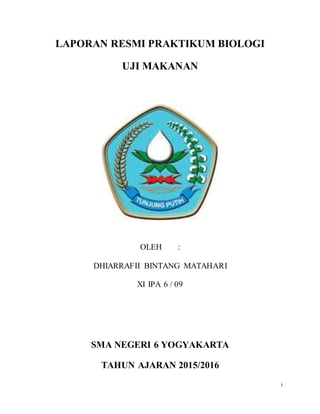 LAPORAN RESMI PRAKTIKUM BIOLOGI

UJI MAKANAN

TUNJUNG PUTIH

OLEH :

DHIARRAFII BINTANG MATAHARI

XI IPA 6 / 09

SMA NEGERI 6 YOGYAKARTA

TAHUN AJARAN 2015/2016

i